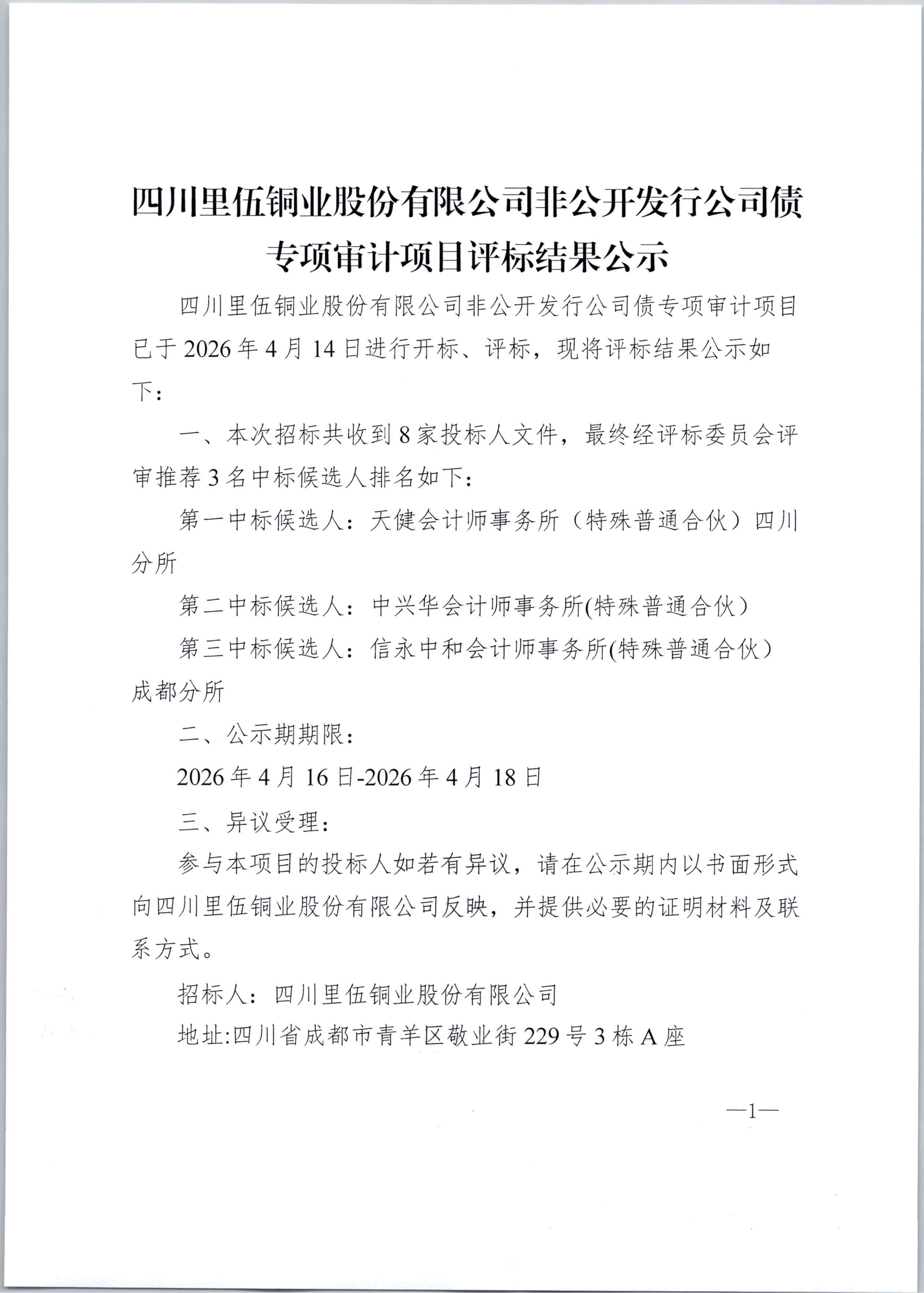 四川里伍铜业股份有限公司非公开发行公司债专项审计项目评标结果公示

四川里伍铜业股份有限公司非公开发行公司债专项审计项目已于 2026 年 4 月 14 日进行开标、评标，现将评标结果公示如下：

一、本次招标共收到 8 家投标人文件，最终经评标委员会评审推荐 3 名中标候选人排名如下：

第一中标候选人：天健会计师事务所（特殊普通合伙）四川分所

第二中标候选人：中兴华会计师事务所(特殊普通合伙）

第三中标候选人：信永中和会计师事务所(特殊普通合伙）成都分所

二、公示期期限：

2026 年 4 月 16 日-2026 年 4 月 18 日

三、异议受理：

参与本项目的投标人如若有异议，请在公示期内以书面形式向四川里伍铜业股份有限公司反映，并提供必要的证明材料及联系方式。

招标人：四川里伍铜业股份有限公司

地址:四川省成都市青羊区敬业街 229 号 3 栋 A 座

—1—